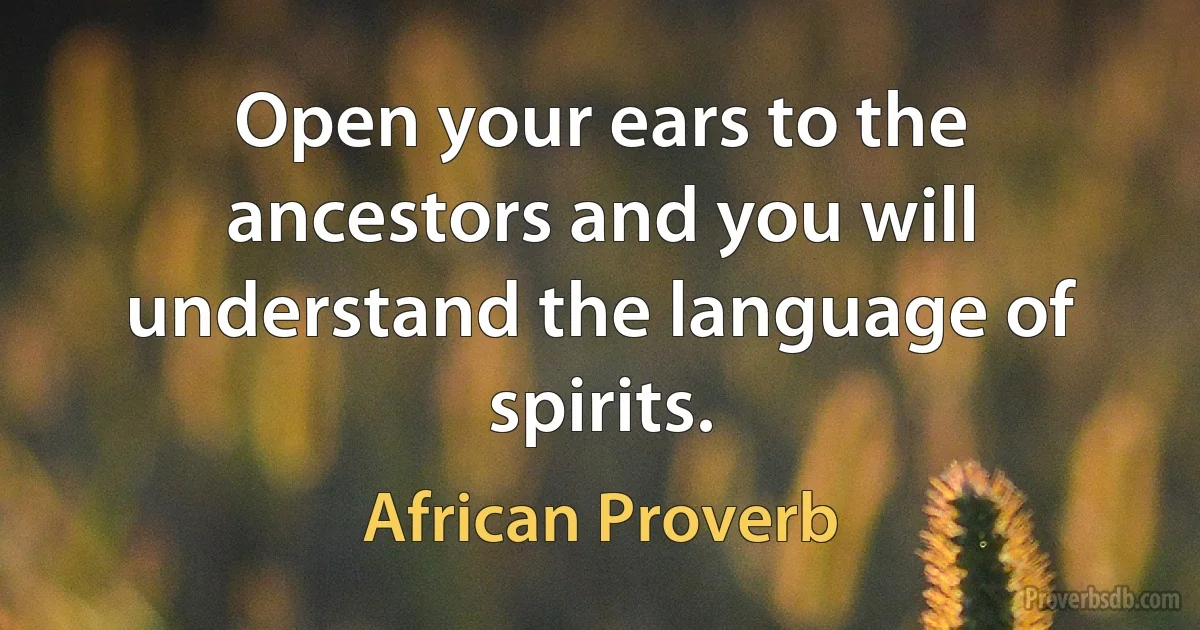 Open your ears to the ancestors and you will understand the language of spirits.

African Proverb

Proverbsdb.com